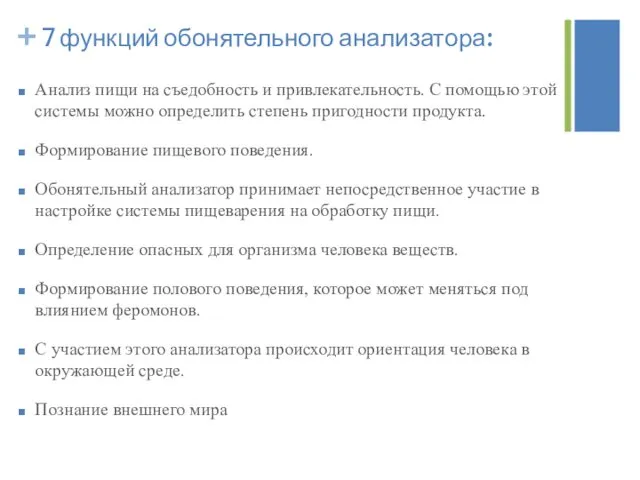 + 7 функций обонятельного анализатора:

■ Анализ пищи на съедобность и привлекательность. С помощью этой системы можно определить степень пригодности продукта.

■ Формирование пищевого поведения.

■ Обонятельный анализатор принимает непосредственное участие в настройке системы пищеварения на обработку пищи.

■ Определение опасных для организма человека веществ.

■ Формирование полового поведения, которое может меняться под влиянием феромонов.

■ С участием этого анализатора происходит ориентация человека в окружающей среде.

■ Познание внешнего мира